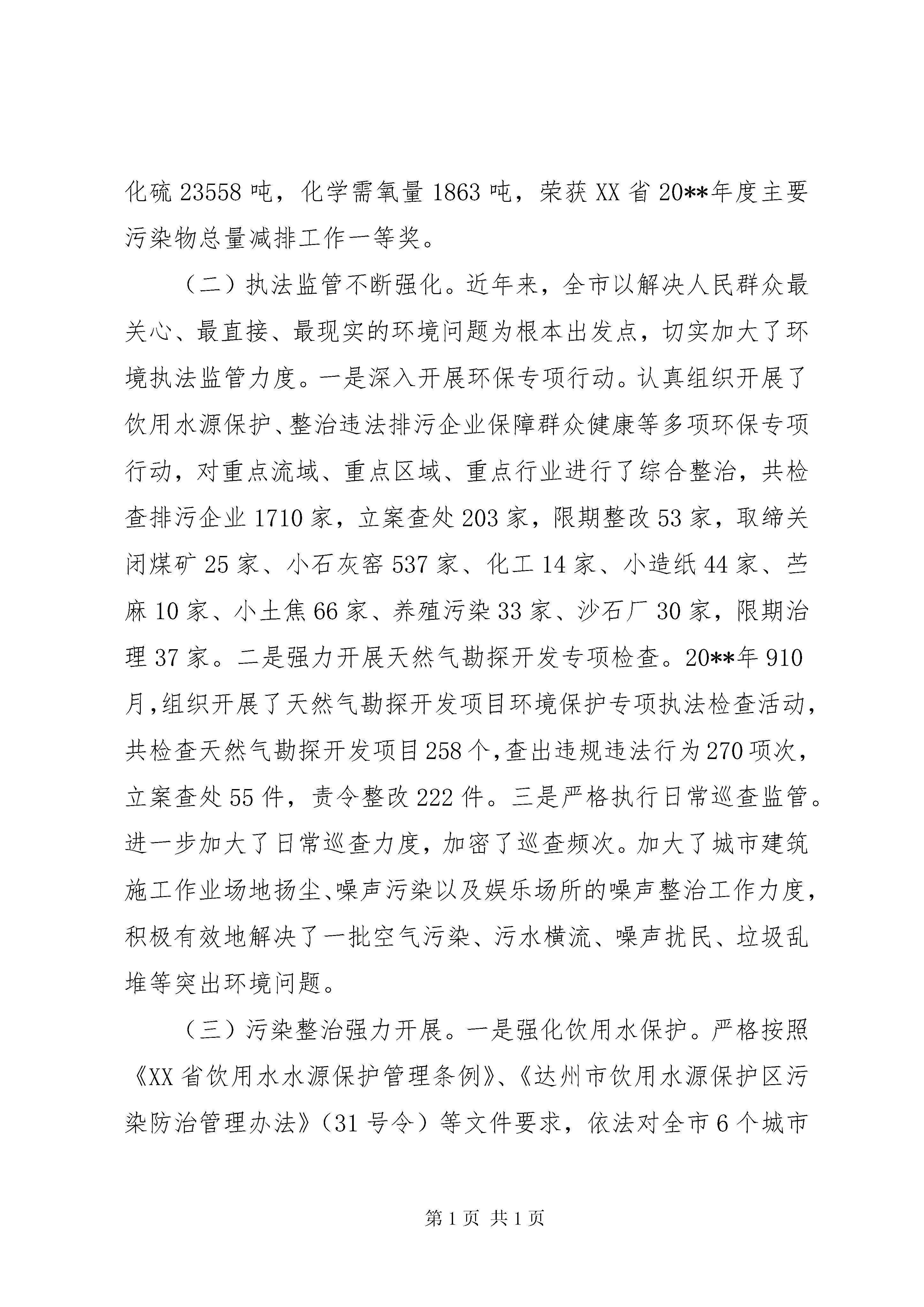 化硫 23558 吨，化学需氧量 1863 吨，荣获 XX 省 20**年度主要污染物总量减排工作一等奖。

（二）执法监管不断强化。近年来，全市以解决人民群众最关心、最直接、最现实的环境问题为根本出发点，切实加大了环境执法监管力度。一是深入开展环保专项行动。认真组织开展了饮用水源保护、整治违法排污企业保障群众健康等多项环保专项行动，对重点流域、重点区域、重点行业进行了综合整治，共检查排污企业 1710 家，立案查处 203 家，限期整改 53 家，取缔关闭煤矿 25 家、小石灰窑 537 家、化工 14 家、小造纸 44 家、苎麻 10 家、小土焦 66 家、养殖污染 33 家、沙石厂 30 家，限期治理 37 家。二是强力开展天然气勘探开发专项检查。20**年 910 月，组织开展了天然气勘探开发项目环境保护专项执法检查活动，共检查天然气勘探开发项目 258 个，查出违规违法行为 270 项次，立案查处 55 件，责令整改 222 件。三是严格执行日常巡查监管。进一步加大了日常巡查力度，加密了巡查频次。加大了城市建筑施工作业场地扬尘、噪声污染以及娱乐场所的噪声整治工作力度，积极有效地解决了一批空气污染、污水横流、噪声扰民、垃圾乱堆等突出环境问题。

（三）污染整治强力开展。一是强化饮用水保护。严格按照《XX 省饮用水水源保护管理条例》、《达州市饮用水源保护区污染防治管理办法》（31 号令）等文件要求，依法对全市 6 个城市

第 1 页 共 1 页